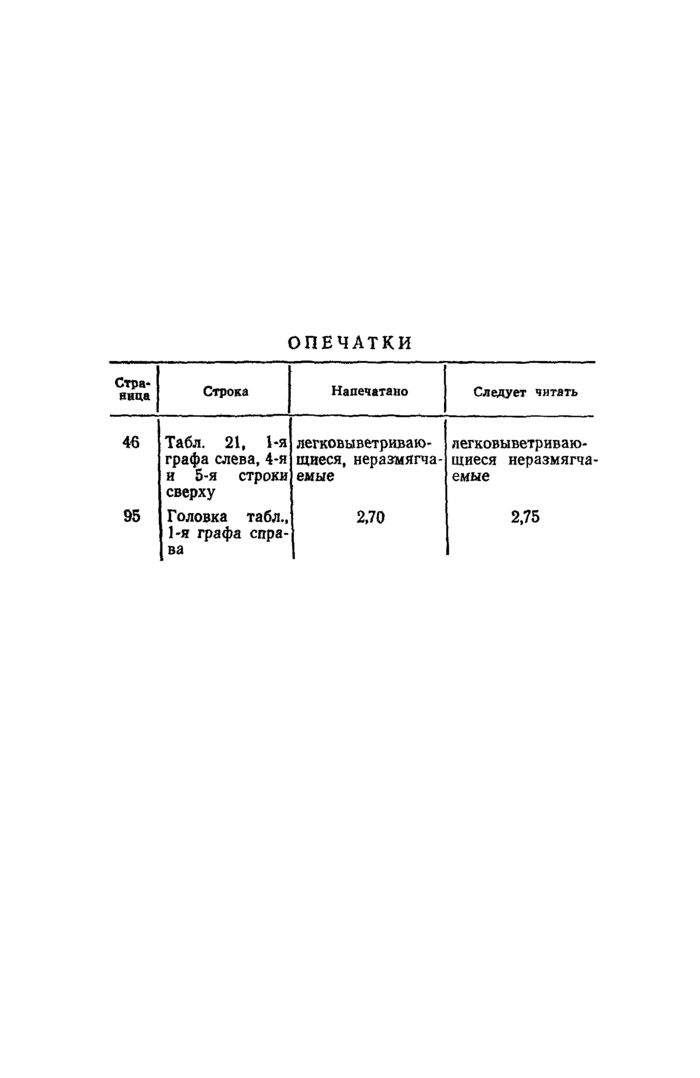 ОПЕЧАТКИ

| Страница | Строка | Напечатано | Следует читать |
|---|---|---|---|
| 46 | Табл. 21, 1-я графа слева, 4-я и 5-я строки сверху | легковыветривающиеся, неразмягчаемые | легковыветривающиеся неразмягчаемые |
| 95 | Головка табл., 1-я графа справа | 2,70 | 2,75 |